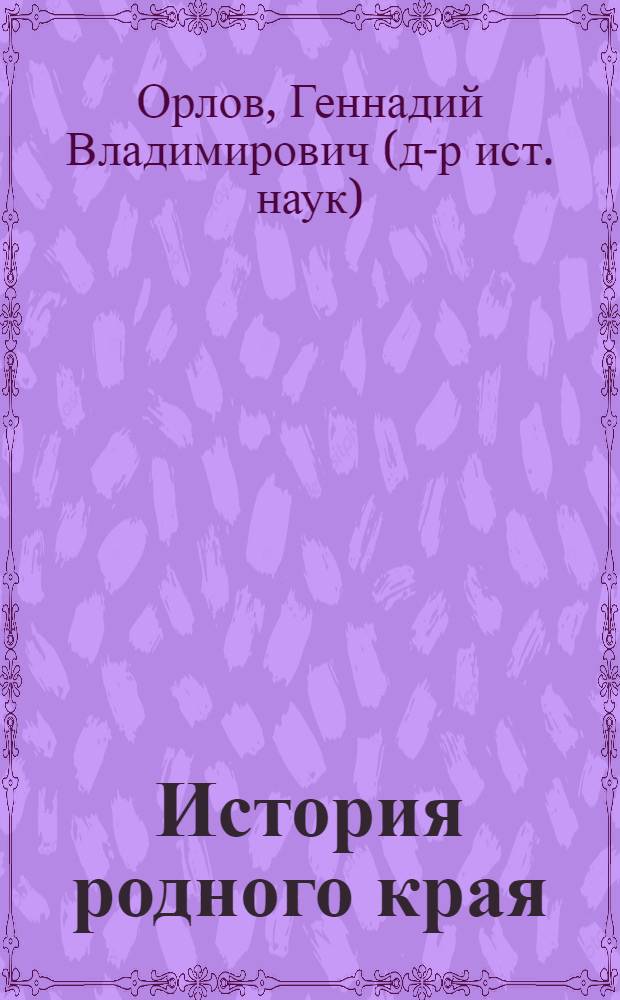 Орлов, Геннадий Владимирович (д-р ист. наук)

История родного края